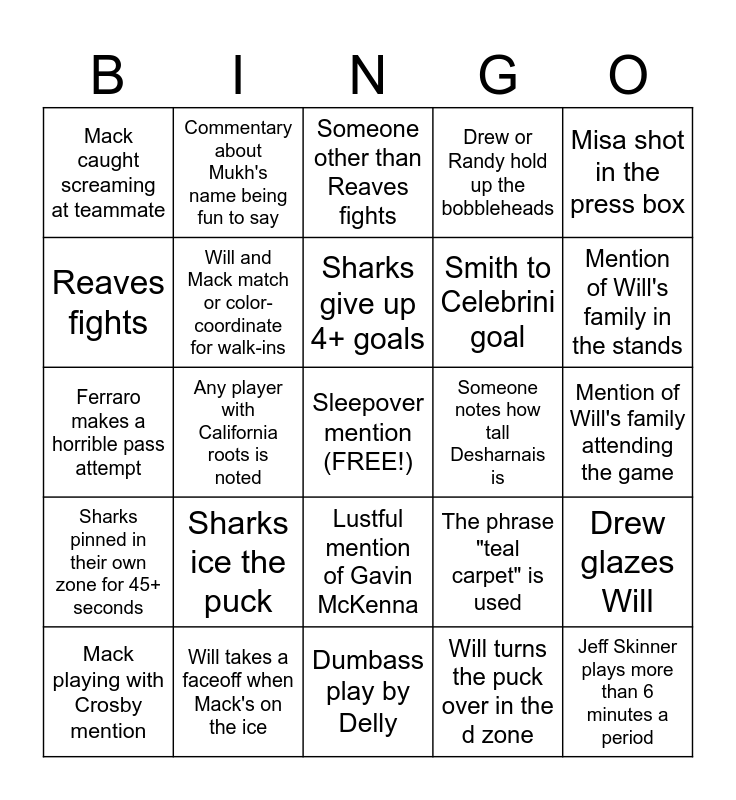 | B | I | N | G | O |
|---|---|---|---|---|
| Mack caught screaming at teammate | Commentary about Mukh's name being fun to say | Someone other than Reaves fights | Drew or Randy hold up the bobbleheads | Misa shot in the press box |
| Reaves fights | Will and Mack match or color-coordinate for walk-ins | Sharks give up 4+ goals | Smith to Celebrini goal | Mention of Will's family in the stands |
| Ferraro makes a horrible pass attempt | Any player with California roots is noted | Sleepover mention (FREE!) | Someone notes how tall Desharnais is | Mention of Will's family attending the game |
| Sharks pinned in their own zone for 45+ seconds | Sharks ice the puck | Lustful mention of Gavin McKenna | The phrase "teal carpet" is used | Drew glazes Will |
| Mack playing with Crosby mention | Will takes a faceoff when Mack's on the ice | Dumbass play by Delly | Will turns the puck over in the d zone | Jeff Skinner plays more than 6 minutes a period |